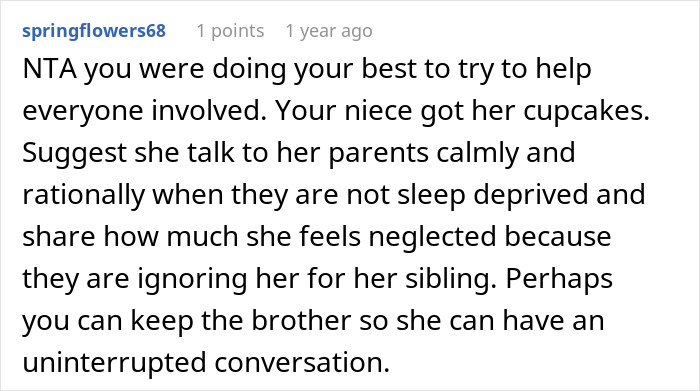 springflowers68 1 points 1 year ago

NTA you were doing your best to try to help everyone involved. Your niece got her cupcakes. Suggest she talk to her parents calmly and rationally when they are not sleep deprived and share how much she feels neglected because they are ignoring her for her sibling. Perhaps you can keep the brother so she can have an uninterrupted conversation.